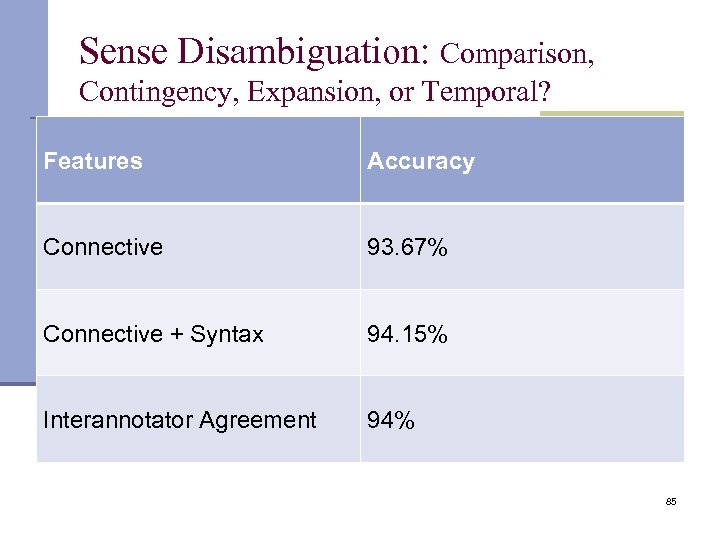 Sense Disambiguation: Comparison, Contingency, Expansion, or Temporal?

| Features | Accuracy |
|---|---|
| Connective | 93.67% |
| Connective + Syntax | 94.15% |
| Interannotator Agreement | 94% |

85